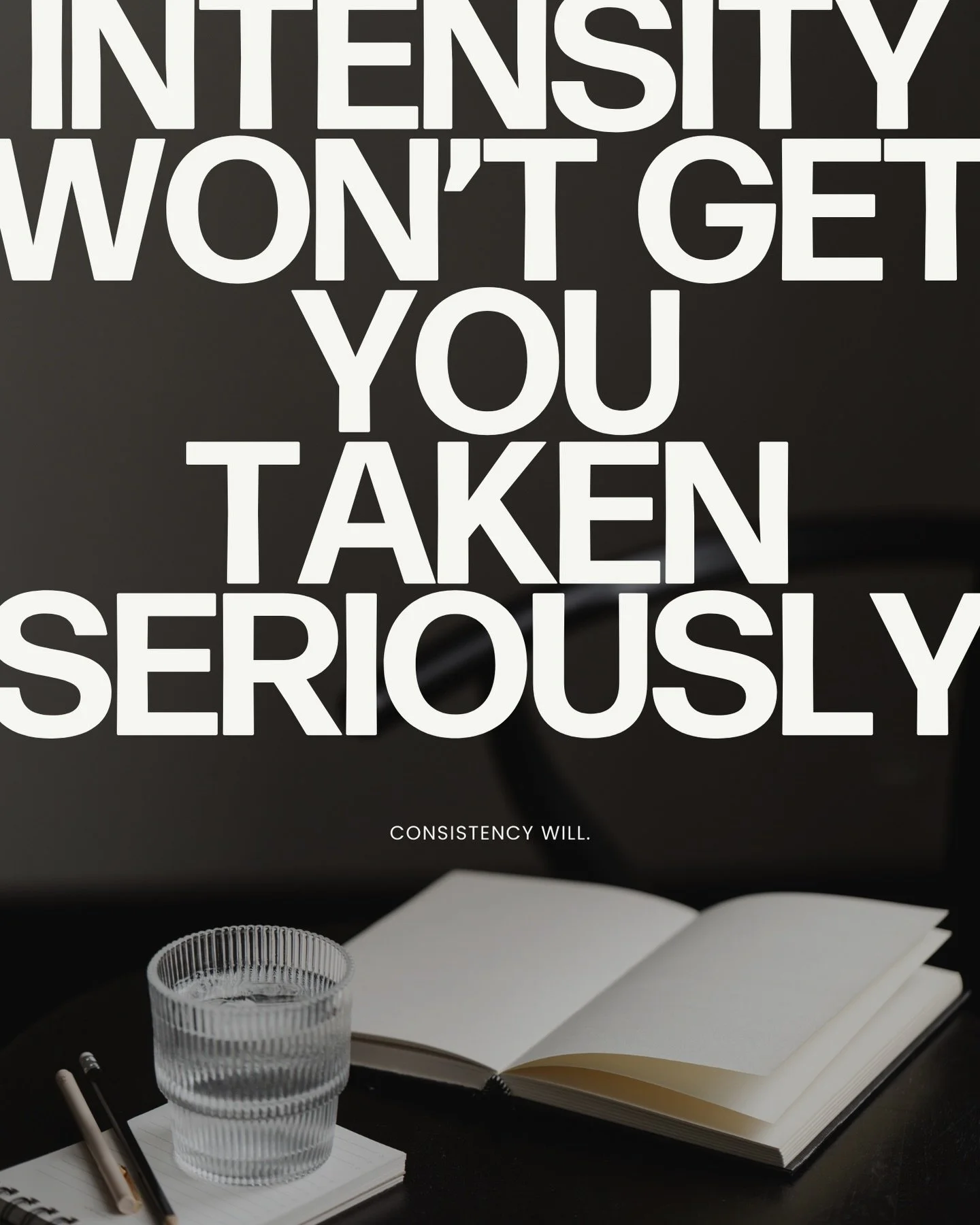 INTENSITY WON'T GET YOU TAKEN SERIOUSLY

CONSISTENCY WILL.